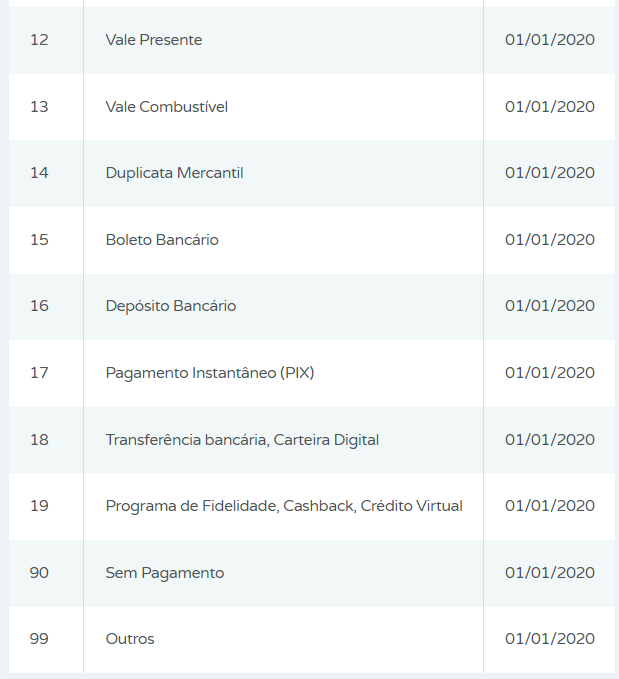 | | | |
|---|---|---|
| 12 | Vale Presente | 01/01/2020 |
| 13 | Vale Combustível | 01/01/2020 |
| 14 | Duplicata Mercantil | 01/01/2020 |
| 15 | Boleto Bancário | 01/01/2020 |
| 16 | Depósito Bancário | 01/01/2020 |
| 17 | Pagamento Instantâneo (PIX) | 01/01/2020 |
| 18 | Transferência bancária, Carteira Digital | 01/01/2020 |
| 19 | Programa de Fidelidade, Cashback, Crédito Virtual | 01/01/2020 |
| 90 | Sem Pagamento | 01/01/2020 |
| 99 | Outros | 01/01/2020 |